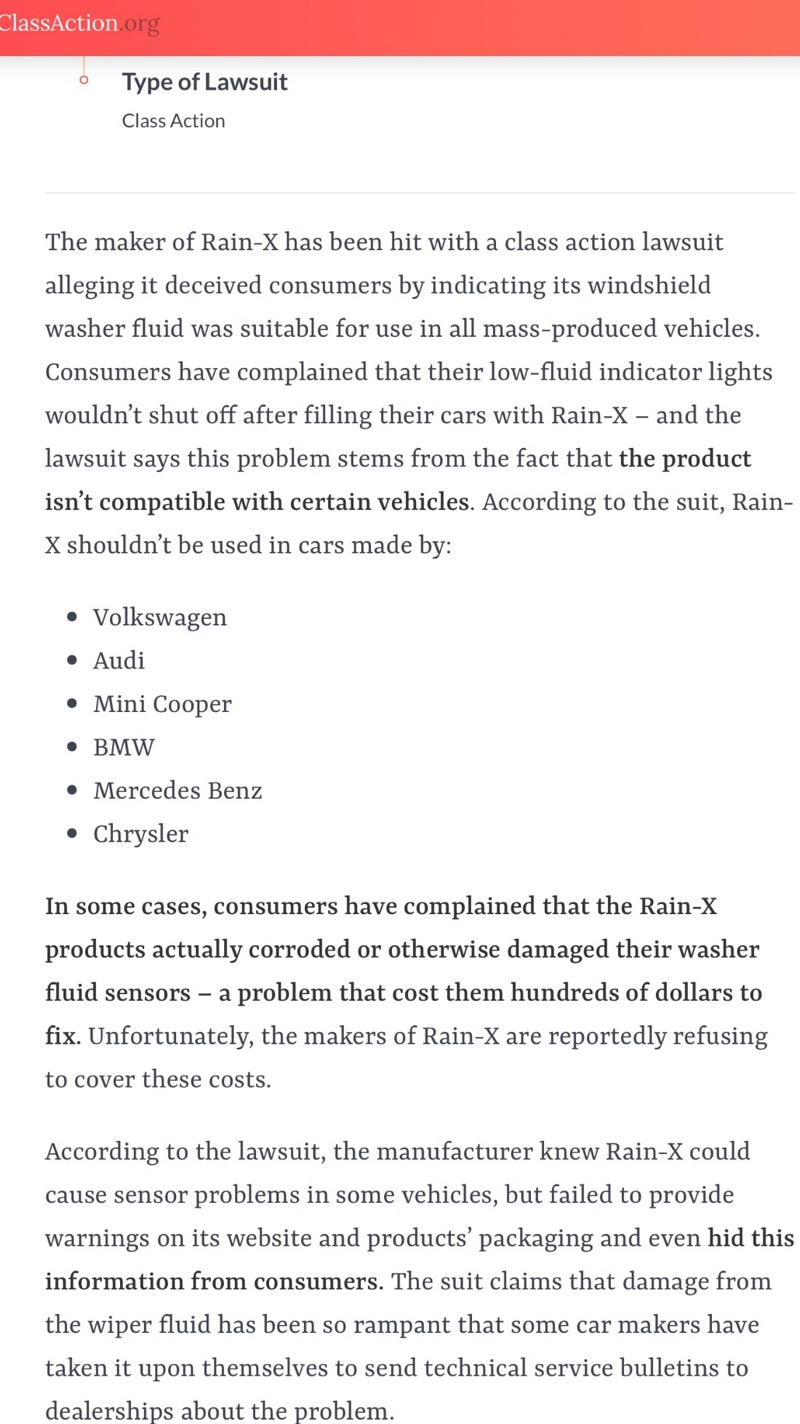 ClassAction.org

Type of Lawsuit

Class Action

The maker of Rain-X has been hit with a class action lawsuit alleging it deceived consumers by indicating its windshield washer fluid was suitable for use in all mass-produced vehicles. Consumers have complained that their low-fluid indicator lights wouldn't shut off after filling their cars with Rain-X – and the lawsuit says this problem stems from the fact that the product isn't compatible with certain vehicles. According to the suit, Rain-X shouldn't be used in cars made by:

- Volkswagen
- Audi
- Mini Cooper
- BMW
- Mercedes Benz
- Chrysler

In some cases, consumers have complained that the Rain-X products actually corroded or otherwise damaged their washer fluid sensors – a problem that cost them hundreds of dollars to fix. Unfortunately, the makers of Rain-X are reportedly refusing to cover these costs.

According to the lawsuit, the manufacturer knew Rain-X could cause sensor problems in some vehicles, but failed to provide warnings on its website and products' packaging and even hid this information from consumers. The suit claims that damage from the wiper fluid has been so rampant that some car makers have taken it upon themselves to send technical service bulletins to dealerships about the problem.